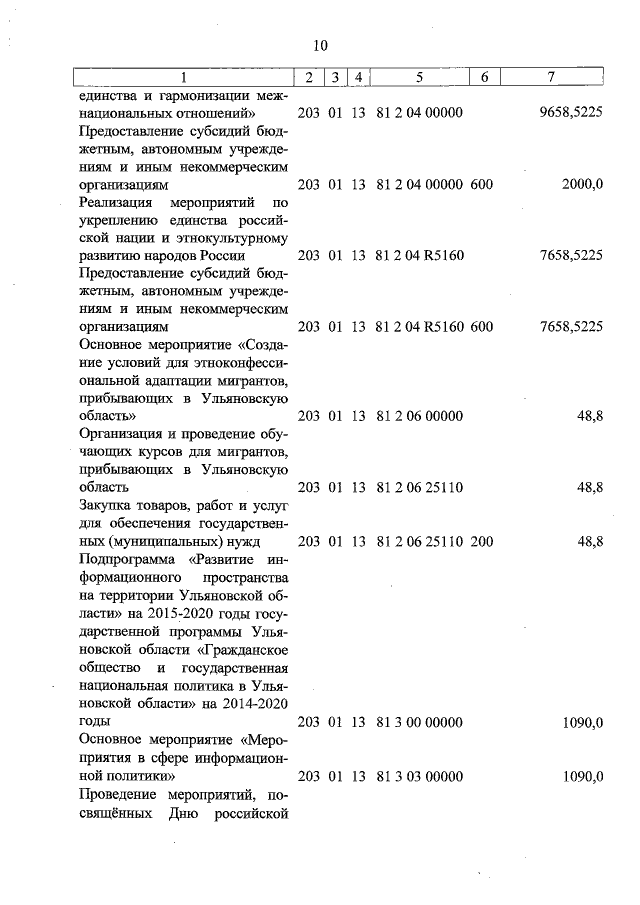 10

| 1 | 2 | 3 | 4 | 5 | 6 | 7 |
|---|---|---|---|---|---|---|
| единства и гармонизации межнациональных отношений» | 203 | 01 | 13 | 81 2 04 00000 | | 9658,5225 |
| Предоставление субсидий бюджетным, автономным учреждениям и иным некоммерческим организациям | 203 | 01 | 13 | 81 2 04 00000 | 600 | 2000,0 |
| Реализация мероприятий по укреплению единства российской нации и этнокультурному развитию народов России | 203 | 01 | 13 | 81 2 04 R5160 | | 7658,5225 |
| Предоставление субсидий бюджетным, автономным учреждениям и иным некоммерческим организациям | 203 | 01 | 13 | 81 2 04 R5160 | 600 | 7658,5225 |
| Основное мероприятие «Создание условий для этноконфессиональной адаптации мигрантов, прибывающих в Ульяновскую область» | 203 | 01 | 13 | 81 2 06 00000 | | 48,8 |
| Организация и проведение обучающих курсов для мигрантов, прибывающих в Ульяновскую область | 203 | 01 | 13 | 81 2 06 25110 | | 48,8 |
| Закупка товаров, работ и услуг для обеспечения государственных (муниципальных) нужд | 203 | 01 | 13 | 81 2 06 25110 | 200 | 48,8 |
| Подпрограмма «Развитие информационного пространства на территории Ульяновской области» на 2015-2020 годы государственной программы Ульяновской области «Гражданское общество и государственная национальная политика в Ульяновской области» на 2014-2020 годы | 203 | 01 | 13 | 81 3 00 00000 | | 1090,0 |
| Основное мероприятие «Мероприятия в сфере информационной политики» | 203 | 01 | 13 | 81 3 03 00000 | | 1090,0 |
| Проведение мероприятий, посвящённых Дню российской | | | | | | |